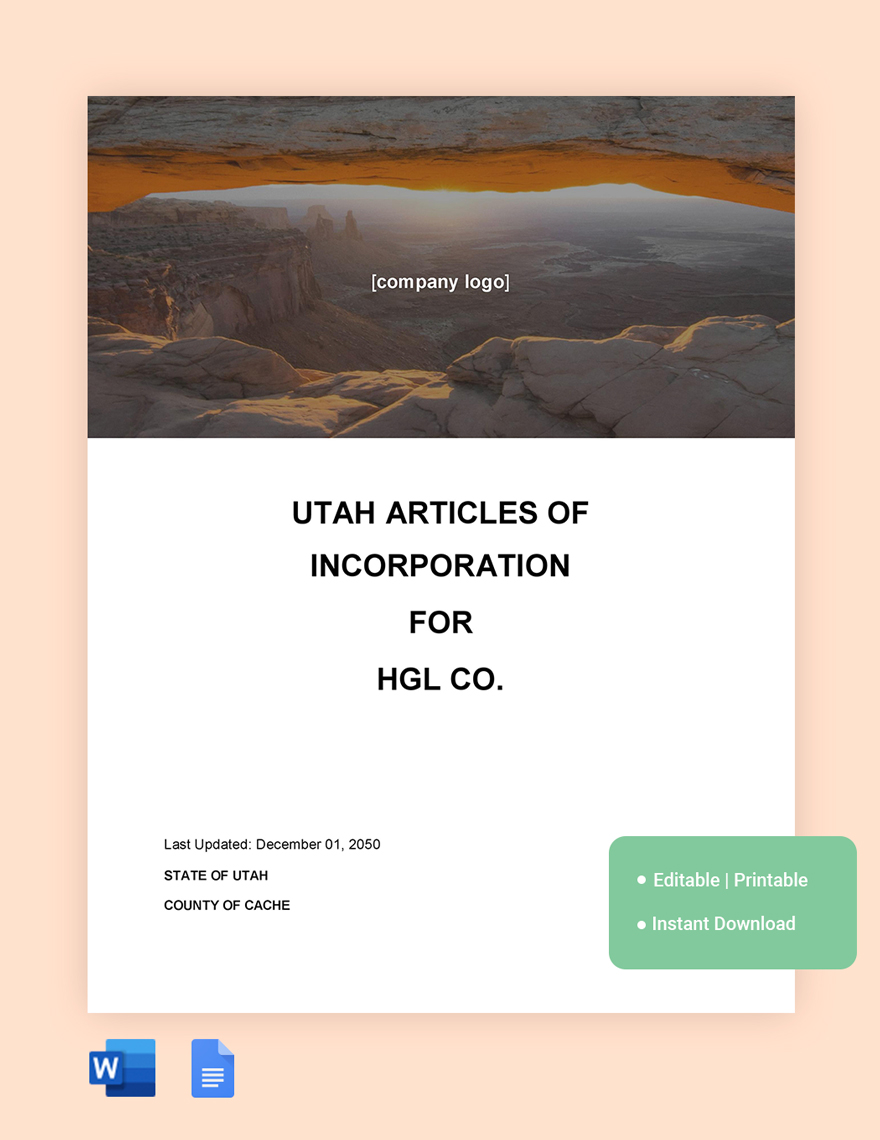 [company logo]

UTAH ARTICLES OF INCORPORATION
FOR
HGL CO.

Last Updated: December 01, 2050

STATE OF UTAH

COUNTY OF CACHE

• Editable | Printable
• Instant Download

W